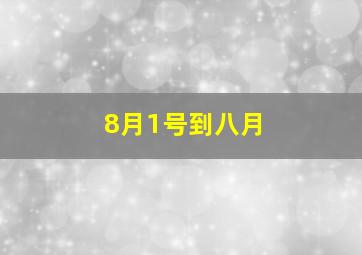 8月1号到八月